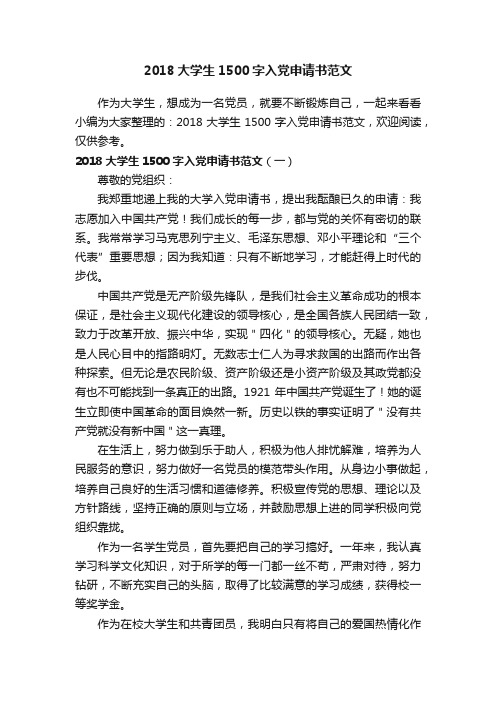 2018 大学生 1500 字入党申请书范文

作为大学生，想成为一名党员，就要不断锻炼自己，一起来看看小编为大家整理的：2018 大学生 1500 字入党申请书范文，欢迎阅读，仅供参考。

2018 大学生 1500 字入党申请书范文（一）

尊敬的党组织：

我郑重地递上我的大学入党申请书，提出我酝酿已久的申请：我志愿加入中国共产党！我们成长的每一步，都与党的关怀有密切的联系。我常常学习马克思列宁主义、毛泽东思想、邓小平理论和“三个代表”重要思想；因为我知道：只有不断地学习，才能赶得上时代的步伐。

中国共产党是无产阶级先锋队，是我们社会主义革命成功的根本保证，是社会主义现代化建设的领导核心，是全国各族人民团结一致，致力于改革开放、振兴中华，实现＂四化＂的领导核心。无疑，她也是人民心目中的指路明灯。无数志士仁人为寻求救国的出路而作出各种探索。但无论是农民阶级、资产阶级还是小资产阶级及其政党都没有也不可能找到一条真正的出路。1921 年中国共产党诞生了！她的诞生立即使中国革命的面目焕然一新。历史以铁的事实证明了＂没有共产党就没有新中国＂这一真理。

在生活上，努力做到乐于助人，积极为他人排忧解难，培养为人民服务的意识，努力做好一名党员的模范带头作用。从身边小事做起，培养自己良好的生活习惯和道德修养。积极宣传党的思想、理论以及方针路线，坚持正确的原则与立场，并鼓励思想上进的同学积极向党组织靠拢。

作为一名学生党员，首先要把自己的学习搞好。一年来，我认真学习科学文化知识，对于所学的每一门都一丝不苟，严肃对待，努力钻研，不断充实自己的头脑，取得了比较满意的学习成绩，获得校一等奖学金。

作为在校大学生和共青团员，我明白只有将自己的爱国热情化作